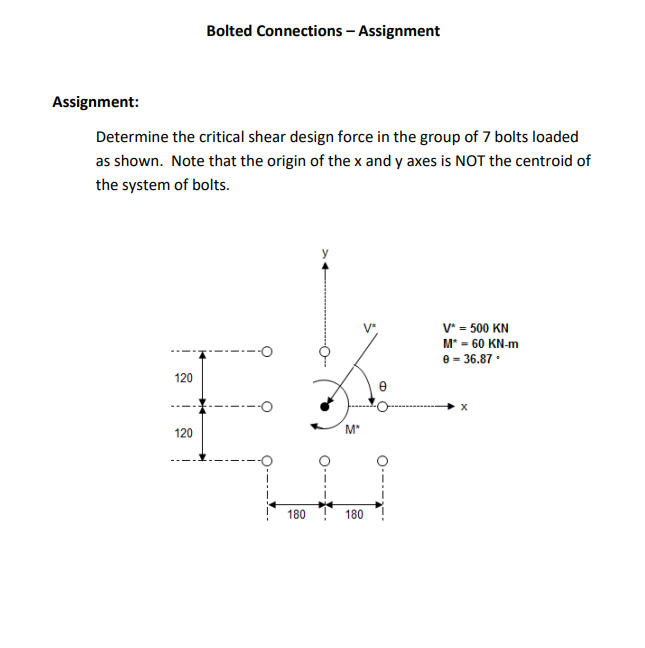 Bolted Connections – Assignment

Assignment:

Determine the critical shear design force in the group of 7 bolts loaded as shown. Note that the origin of the x and y axes is NOT the centroid of the system of bolts.

y

V*

V* = 500 KN
M* = 60 KN-m
θ = 36.87 °

120

θ

x

120

M*

180

180